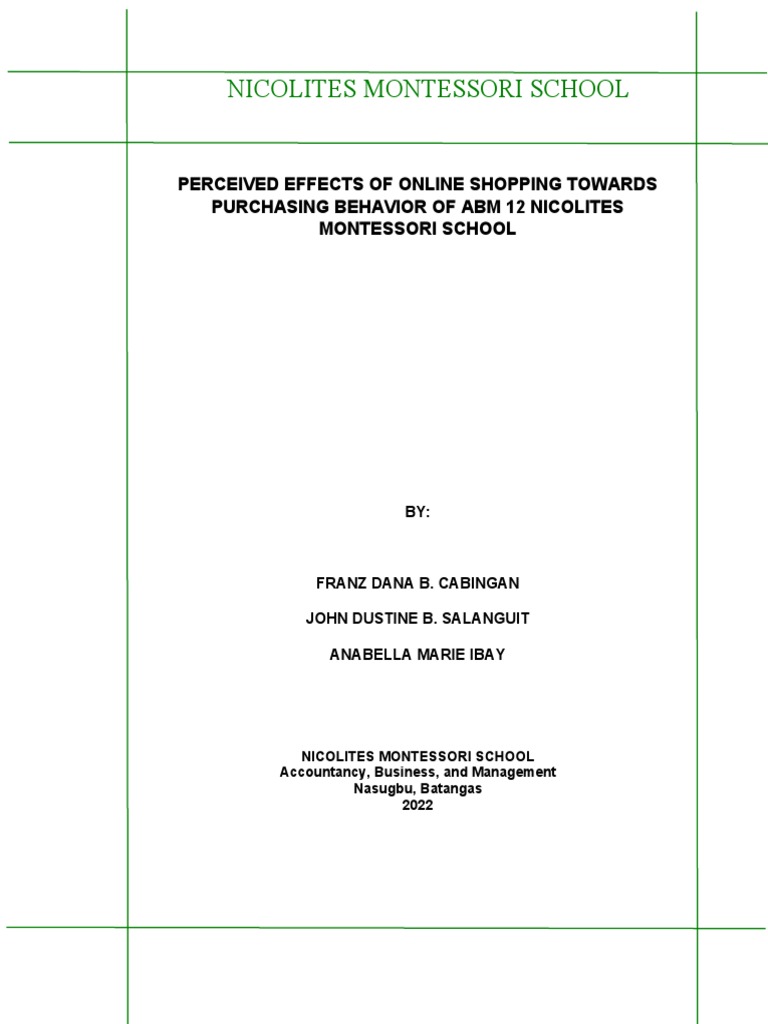 NICOLITES MONTESSORI SCHOOL

PERCEIVED EFFECTS OF ONLINE SHOPPING TOWARDS PURCHASING BEHAVIOR OF ABM 12 NICOLITES MONTESSORI SCHOOL

BY:

FRANZ DANA B. CABINGAN

JOHN DUSTINE B. SALANGUIT

ANABELLA MARIE IBAY

NICOLITES MONTESSORI SCHOOL
Accountancy, Business, and Management
Nasugbu, Batangas
2022